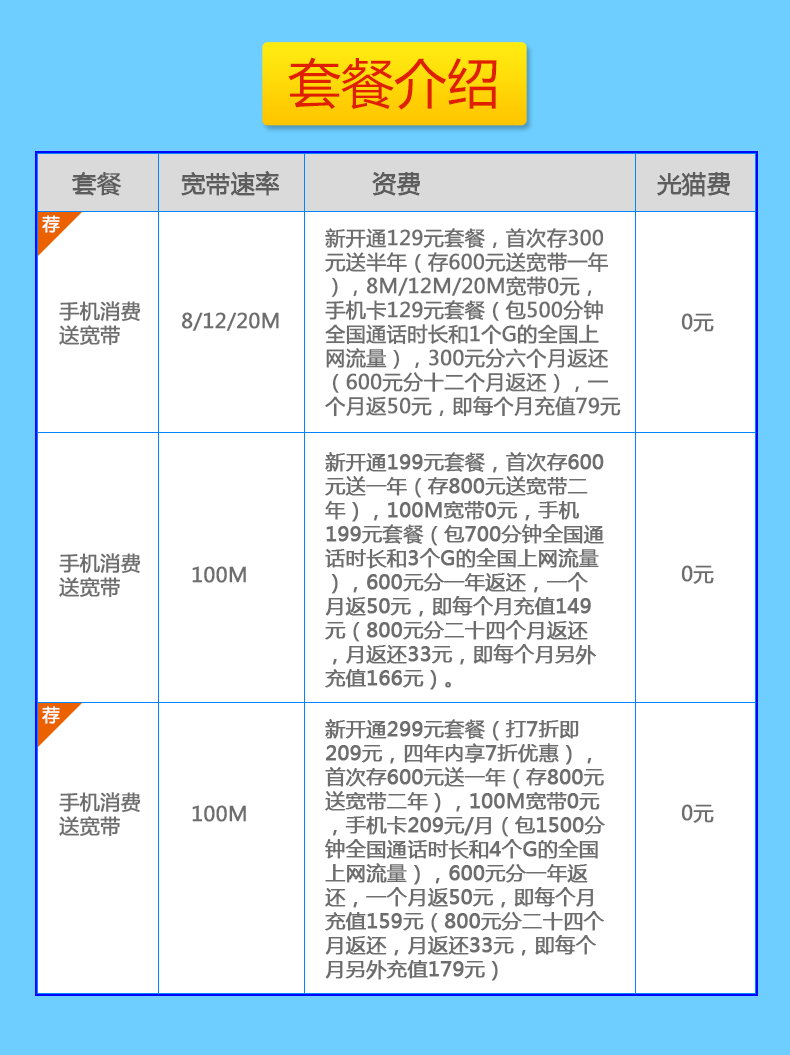 套餐介绍

| 套餐 | 宽带速率 | 资费 | 光猫费 |
|---|---|---|---|
| 荐 手机消费送宽带 | 8/12/20M | 新开通129元套餐，首次存300元送半年（存600元送宽带一年），8M/12M/20M宽带0元，手机卡129元套餐（包500分钟全国通话时长和1个G的全国上网流量），300元分六个月返还（600元分十二个月返还），一个月返50元，即每个月充值79元 | 0元 |
| 手机消费送宽带 | 100M | 新开通199元套餐，首次存600元送一年（存800元送宽带二年），100M宽带0元，手机199元套餐（包700分钟全国通话时长和3个G的全国上网流量），600元分一年返还，一个月返50元，即每个月充值149元（800元分二十四个月返还，月返还33元，即每个月另外充值166元）。 | 0元 |
| 荐 手机消费送宽带 | 100M | 新开通299元套餐（打7折即209元，四年内享7折优惠），首次存600元送一年（存800元送宽带二年），100M宽带0元，手机卡209元/月（包1500分钟全国通话时长和4个G的全国上网流量），600元分一年返还，一个月返50元，即每个月充值159元（800元分二十四个月返还，月返还33元，即每个月另外充值179元） | 0元 |